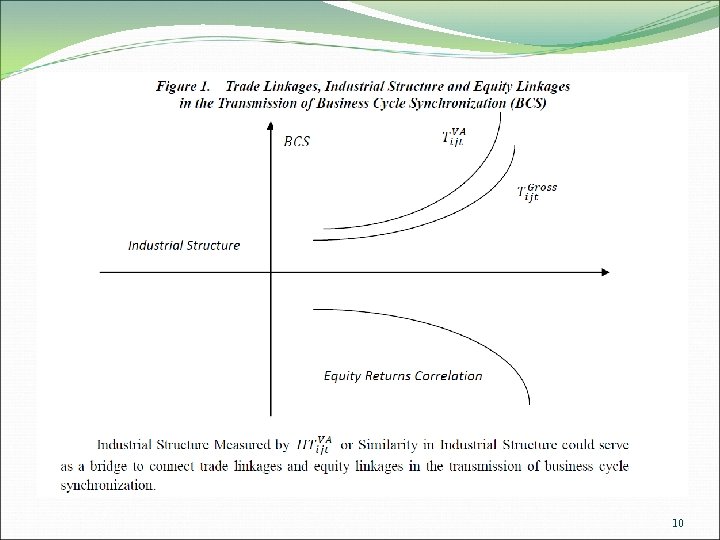 Figure 1. Trade Linkages, Industrial Structure and Equity Linkages in the Transmission of Business Cycle Synchronization (BCS)

BCS

$T_{ijt}^{VA}$

$T_{ijt}^{Gross}$

Industrial Structure

Equity Returns Correlation

Industrial Structure Measured by $IIT_{ijt}^{VA}$ or Similarity in Industrial Structure could serve as a bridge to connect trade linkages and equity linkages in the transmission of business cycle synchronization.

10